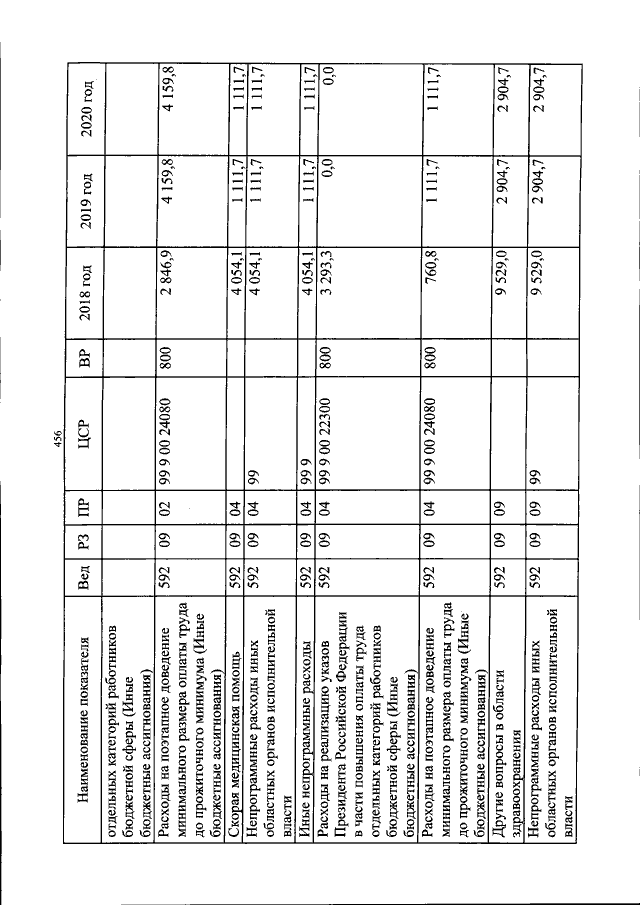 456

| Наименование показателя | Вед | РЗ | ПР | ЦСР | ВР | 2018 год | 2019 год | 2020 год |
|---|---|---|---|---|---|---|---|---|
| отдельных категорий работников бюджетной сферы (Иные бюджетные ассигнования) | | | | | | | | |
| Расходы на поэтапное доведение минимального размера оплаты труда до прожиточного минимума (Иные бюджетные ассигнования) | 592 | 09 | 02 | 99 9 00 24080 | 800 | 2 846,9 | 4 159,8 | 4 159,8 |
| Скорая медицинская помощь | 592 | 09 | 04 | | | 4 054,1 | 1 111,7 | 1 111,7 |
| Непрограммные расходы иных областных органов исполнительной власти | 592 | 09 | 04 | 99 | | 4 054,1 | 1 111,7 | 1 111,7 |
| Иные непрограммные расходы | 592 | 09 | 04 | 99 9 | | 4 054,1 | 1 111,7 | 1 111,7 |
| Расходы на реализацию указов Президента Российской Федерации в части повышения оплаты труда отдельных категорий работников бюджетной сферы (Иные бюджетные ассигнования) | 592 | 09 | 04 | 99 9 00 22300 | 800 | 3 293,3 | 0,0 | 0,0 |
| Расходы на поэтапное доведение минимального размера оплаты труда до прожиточного минимума (Иные бюджетные ассигнования) | 592 | 09 | 04 | 99 9 00 24080 | 800 | 760,8 | 1 111,7 | 1 111,7 |
| Другие вопросы в области здравоохранения | 592 | 09 | 09 | | | 9 529,0 | 2 904,7 | 2 904,7 |
| Непрограммные расходы иных областных органов исполнительной власти | 592 | 09 | 09 | 99 | | 9 529,0 | 2 904,7 | 2 904,7 |